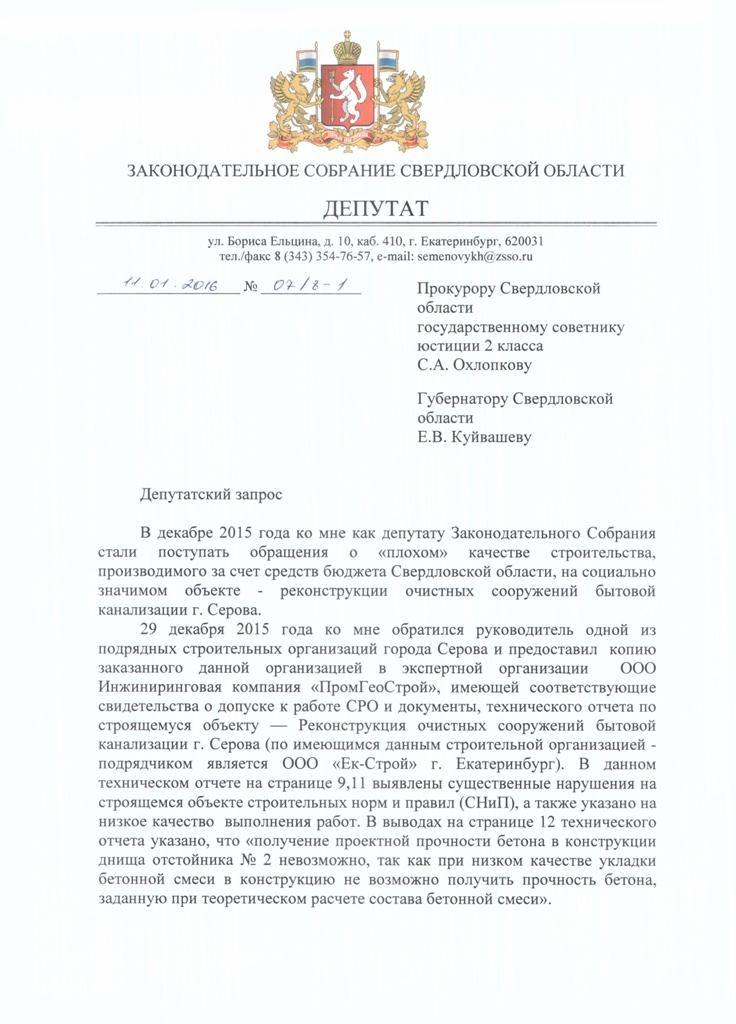 ЗАКОНОДАТЕЛЬНОЕ СОБРАНИЕ СВЕРДЛОВСКОЙ ОБЛАСТИ

ДЕПУТАТ

ул. Бориса Ельцина, д. 10, каб. 410, г. Екатеринбург, 620031
тел./факс 8 (343) 354-76-57, e-mail: semenovykh@zsso.ru

11.01.2016 № 07/8-1

Прокурору Свердловской области государственному советнику юстиции 2 класса С.А. Охлопкову

Губернатору Свердловской области Е.В. Куйвашеву

Депутатский запрос

В декабре 2015 года ко мне как депутату Законодательного Собрания стали поступать обращения о «плохом» качестве строительства, производимого за счет средств бюджета Свердловской области, на социально значимом объекте - реконструкции очистных сооружений бытовой канализации г. Серова.

29 декабря 2015 года ко мне обратился руководитель одной из подрядных строительных организаций города Серова и предоставил копию заказанного данной организацией в экспертной организации ООО Инжиниринговая компания «ПромГеоСтрой», имеющей соответствующие свидетельства о допуске к работе СРО и документы, технического отчета по строящемуся объекту — Реконструкция очистных сооружений бытовой канализации г. Серова (по имеющимся данным строительной организацией - подрядчиком является ООО «Ек-Строй» г. Екатеринбург). В данном техническом отчете на странице 9,11 выявлены существенные нарушения на строящемся объекте строительных норм и правил (СНиП), а также указано на низкое качество выполнения работ. В выводах на странице 12 технического отчета указано, что «получение проектной прочности бетона в конструкции днища отстойника № 2 невозможно, так как при низком качестве укладки бетонной смеси в конструкцию не возможно получить прочность бетона, заданную при теоретическом расчете состава бетонной смеси».